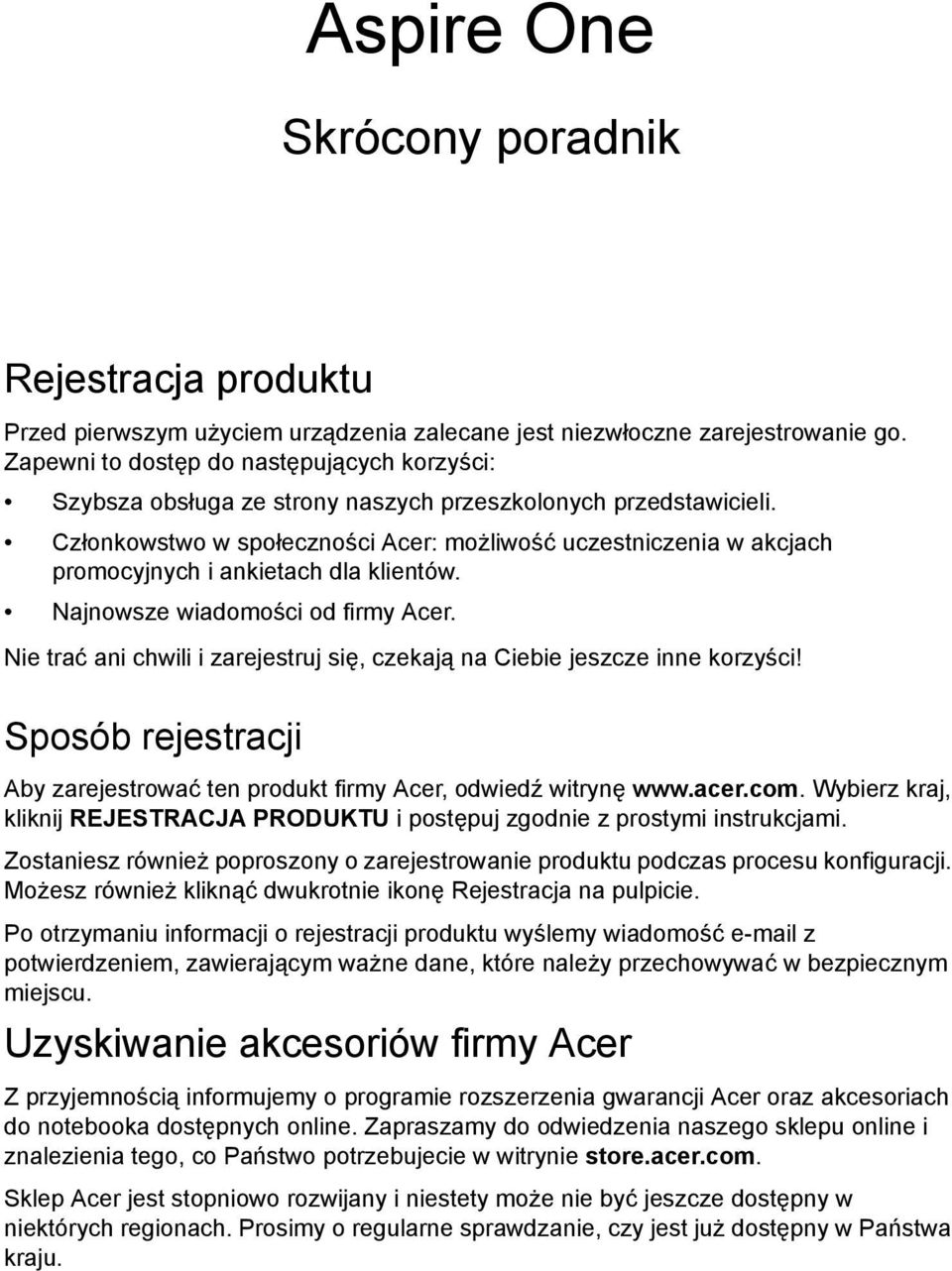 Aspire One

Skrócony poradnik

Rejestracja produktu

Przed pierwszym użyciem urządzenia zalecane jest niezwłoczne zarejestrowanie go. Zapewni to dostęp do następujących korzyści:

• Szybsza obsługa ze strony naszych przeszkolonych przedstawicieli.
• Członkowstwo w społeczności Acer: możliwość uczestniczenia w akcjach promocyjnych i ankietach dla klientów.
• Najnowsze wiadomości od firmy Acer.

Nie trać ani chwili i zarejestruj się, czekają na Ciebie jeszcze inne korzyści!

Sposób rejestracji

Aby zarejestrować ten produkt firmy Acer, odwiedź witrynę www.acer.com. Wybierz kraj, kliknij REJESTRACJA PRODUKTU i postępuj zgodnie z prostymi instrukcjami.

Zostaniesz również poproszony o zarejestrowanie produktu podczas procesu konfiguracji. Możesz również kliknąć dwukrotnie ikonę Rejestracja na pulpicie.

Po otrzymaniu informacji o rejestracji produktu wyślemy wiadomość e-mail z potwierdzeniem, zawierającym ważne dane, które należy przechowywać w bezpiecznym miejscu.

Uzyskiwanie akcesoriów firmy Acer

Z przyjemnością informujemy o programie rozszerzenia gwarancji Acer oraz akcesoriach do notebooka dostępnych online. Zapraszamy do odwiedzenia naszego sklepu online i znalezienia tego, co Państwo potrzebujecie w witrynie store.acer.com.

Sklep Acer jest stopniowo rozwijany i niestety może nie być jeszcze dostępny w niektórych regionach. Prosimy o regularne sprawdzanie, czy jest już dostępny w Państwa kraju.